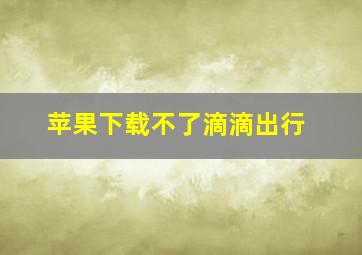 苹果下载不了滴滴出行